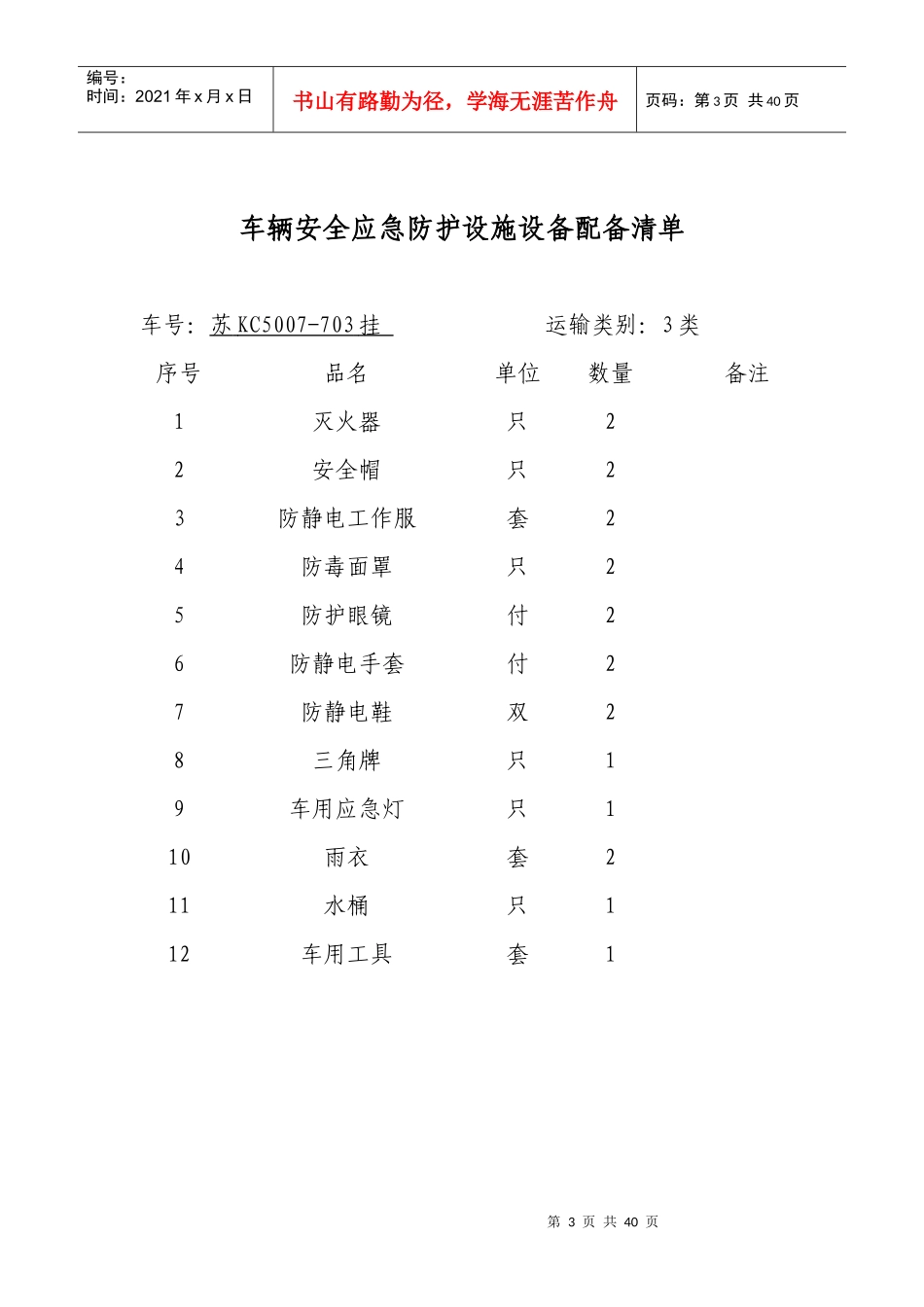 编号：
时间：2021年x月x日

书山有路勤为径，学海无涯苦作舟

页码：第3页 共40页

车辆安全应急防护设施设备配备清单

车号：苏KC5007-703挂 运输类别：3类

| 序号 | 品名 | 单位 | 数量 | 备注 |
|---|---|---|---|---|
| 1 | 灭火器 | 只 | 2 | |
| 2 | 安全帽 | 只 | 2 | |
| 3 | 防静电工作服 | 套 | 2 | |
| 4 | 防毒面罩 | 只 | 2 | |
| 5 | 防护眼镜 | 付 | 2 | |
| 6 | 防静电手套 | 付 | 2 | |
| 7 | 防静电鞋 | 双 | 2 | |
| 8 | 三角牌 | 只 | 1 | |
| 9 | 车用应急灯 | 只 | 1 | |
| 10 | 雨衣 | 套 | 2 | |
| 11 | 水桶 | 只 | 1 | |
| 12 | 车用工具 | 套 | 1 | |

第3页 共40页